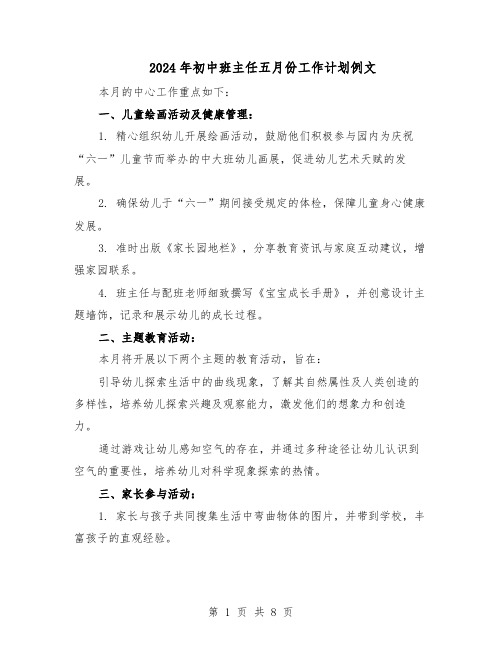 2024年初中班主任五月份工作计划例文

本月的中心工作重点如下：

一、儿童绘画活动及健康管理：

1. 精心组织幼儿开展绘画活动，鼓励他们积极参与园内为庆祝“六一”儿童节而举办的中大班幼儿画展，促进幼儿艺术天赋的发展。

2. 确保幼儿于“六一”期间接受规定的体检，保障儿童身心健康发展。

3. 准时出版《家长园地栏》，分享教育资讯与家庭互动建议，增强家园联系。

4. 班主任与配班老师细致撰写《宝宝成长手册》，并创意设计主题墙饰，记录和展示幼儿的成长过程。

二、主题教育活动：

本月将开展以下两个主题的教育活动，旨在：

引导幼儿探索生活中的曲线现象，了解其自然属性及人类创造的多样性，培养幼儿探索兴趣及观察能力，激发他们的想象力和创造力。

通过游戏让幼儿感知空气的存在，并通过多种途径让幼儿认识到空气的重要性，培养幼儿对科学现象探索的热情。

三、家长参与活动：

1. 家长与孩子共同搜集生活中弯曲物体的图片，并带到学校，丰富孩子的直观经验。

第 1 页 共 8 页